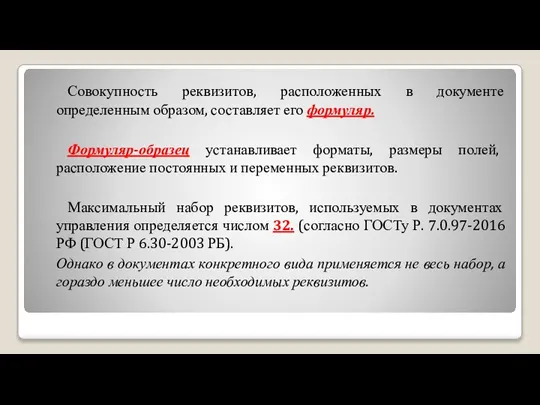 Совокупность реквизитов, расположенных в документе определенным образом, составляет его формуляр.

Формуляр-образец устанавливает форматы, размеры полей, расположение постоянных и переменных реквизитов.

Максимальный набор реквизитов, используемых в документах управления определяется числом 32. (согласно ГОСТу Р. 7.0.97-2016 РФ (ГОСТ Р 6.30-2003 РБ).

Однако в документах конкретного вида применяется не весь набор, а гораздо меньшее число необходимых реквизитов.